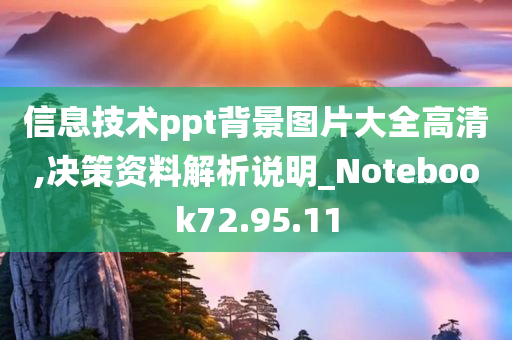 信息技术ppt背景图片大全高清,决策资料解析说明_Notebook72.95.11